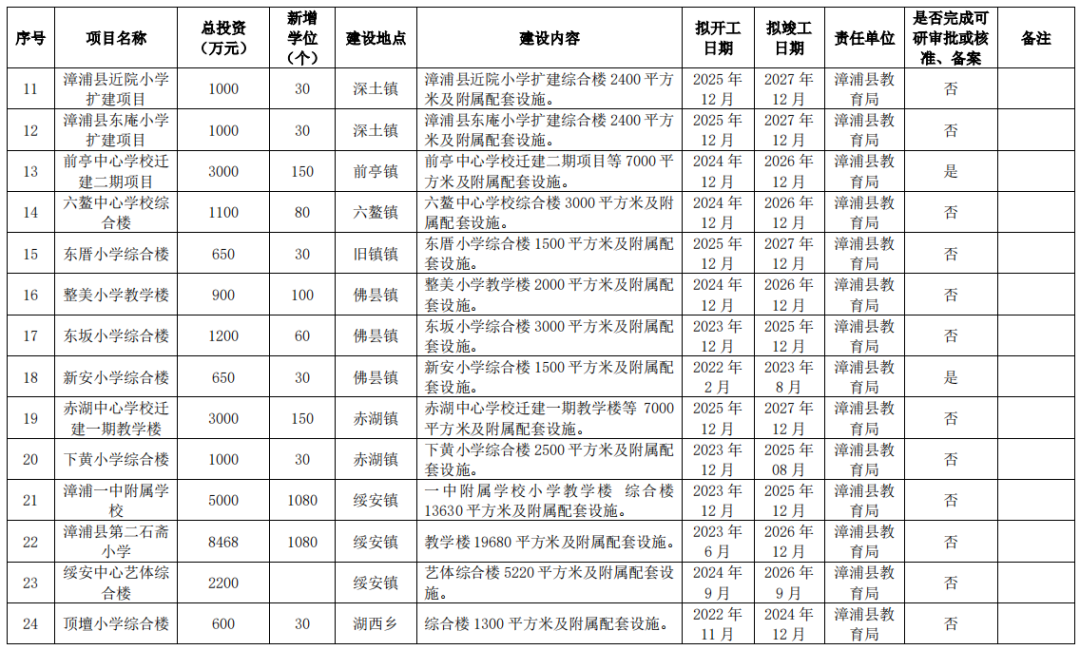 | 序号 | 项目名称 | 总投资（万元） | 新增学位（个） | 建设地点 | 建设内容 | 拟开工日期 | 拟竣工日期 | 责任单位 | 是否完成可研审批或核准、备案 | 备注 |
|---|---|---|---|---|---|---|---|---|---|---|
| 11 | 漳浦县近院小学扩建项目 | 1000 | 30 | 深土镇 | 漳浦县近院小学扩建综合楼 2400 平方米及附属配套设施。 | 2025 年 12 月 | 2027 年 12 月 | 漳浦县教育局 | 否 | |
| 12 | 漳浦县东庵小学扩建项目 | 1000 | 30 | 深土镇 | 漳浦县东庵小学扩建综合楼 2400 平方米及附属配套设施。 | 2025 年 12 月 | 2027 年 12 月 | 漳浦县教育局 | 否 | |
| 13 | 前亭中心学校迁建二期项目 | 3000 | 150 | 前亭镇 | 前亭中心学校迁建二期项目等 7000 平方米及附属配套设施。 | 2024 年 12 月 | 2026 年 12 月 | 漳浦县教育局 | 是 | |
| 14 | 六鳌中心学校综合楼 | 1100 | 80 | 六鳌镇 | 六鳌中心学校综合楼 3000 平方米及附属配套设施。 | 2024 年 12 月 | 2026 年 12 月 | 漳浦县教育局 | 否 | |
| 15 | 东厝小学综合楼 | 650 | 30 | 旧镇镇 | 东厝小学综合楼 1500 平方米及附属配套设施。 | 2025 年 12 月 | 2027 年 12 月 | 漳浦县教育局 | 否 | |
| 16 | 整美小学教学楼 | 900 | 100 | 佛昙镇 | 整美小学教学楼 2000 平方米及附属配套设施。 | 2024 年 12 月 | 2026 年 12 月 | 漳浦县教育局 | 否 | |
| 17 | 东坂小学综合楼 | 1200 | 60 | 佛昙镇 | 东坂小学综合楼 3000 平方米及附属配套设施。 | 2023 年 12 月 | 2025 年 12 月 | 漳浦县教育局 | 否 | |
| 18 | 新安小学综合楼 | 650 | 30 | 佛昙镇 | 新安小学综合楼 1500 平方米及附属配套设施。 | 2022 年 2 月 | 2023 年 8 月 | 漳浦县教育局 | 是 | |
| 19 | 赤湖中心学校迁建一期教学楼 | 3000 | 150 | 赤湖镇 | 赤湖中心学校迁建一期教学楼等 7000 平方米及附属配套设施。 | 2025 年 12 月 | 2027 年 12 月 | 漳浦县教育局 | 否 | |
| 20 | 下黄小学综合楼 | 1000 | 30 | 赤湖镇 | 下黄小学综合楼 2500 平方米及附属配套设施。 | 2023 年 12 月 | 2025 年 08 月 | 漳浦县教育局 | 否 | |
| 21 | 漳浦一中附属学校 | 5000 | 1080 | 绥安镇 | 一中附属学校小学教学楼 综合楼 13630 平方米及附属配套设施。 | 2023 年 12 月 | 2025 年 12 月 | 漳浦县教育局 | 否 | |
| 22 | 漳浦县第二石斋小学 | 8468 | 1080 | 绥安镇 | 教学楼 19680 平方米及附属配套设施。 | 2023 年 6 月 | 2026 年 12 月 | 漳浦县教育局 | 否 | |
| 23 | 绥安中心艺体综合楼 | 2200 | | 绥安镇 | 艺体综合楼 5220 平方米及附属配套设施。 | 2024 年 9 月 | 2026 年 9 月 | 漳浦县教育局 | 否 | |
| 24 | 顶壇小学综合楼 | 600 | 30 | 湖西乡 | 综合楼 1300 平方米及附属配套设施。 | 2022 年 11 月 | 2024 年 12 月 | 漳浦县教育局 | 否 | |